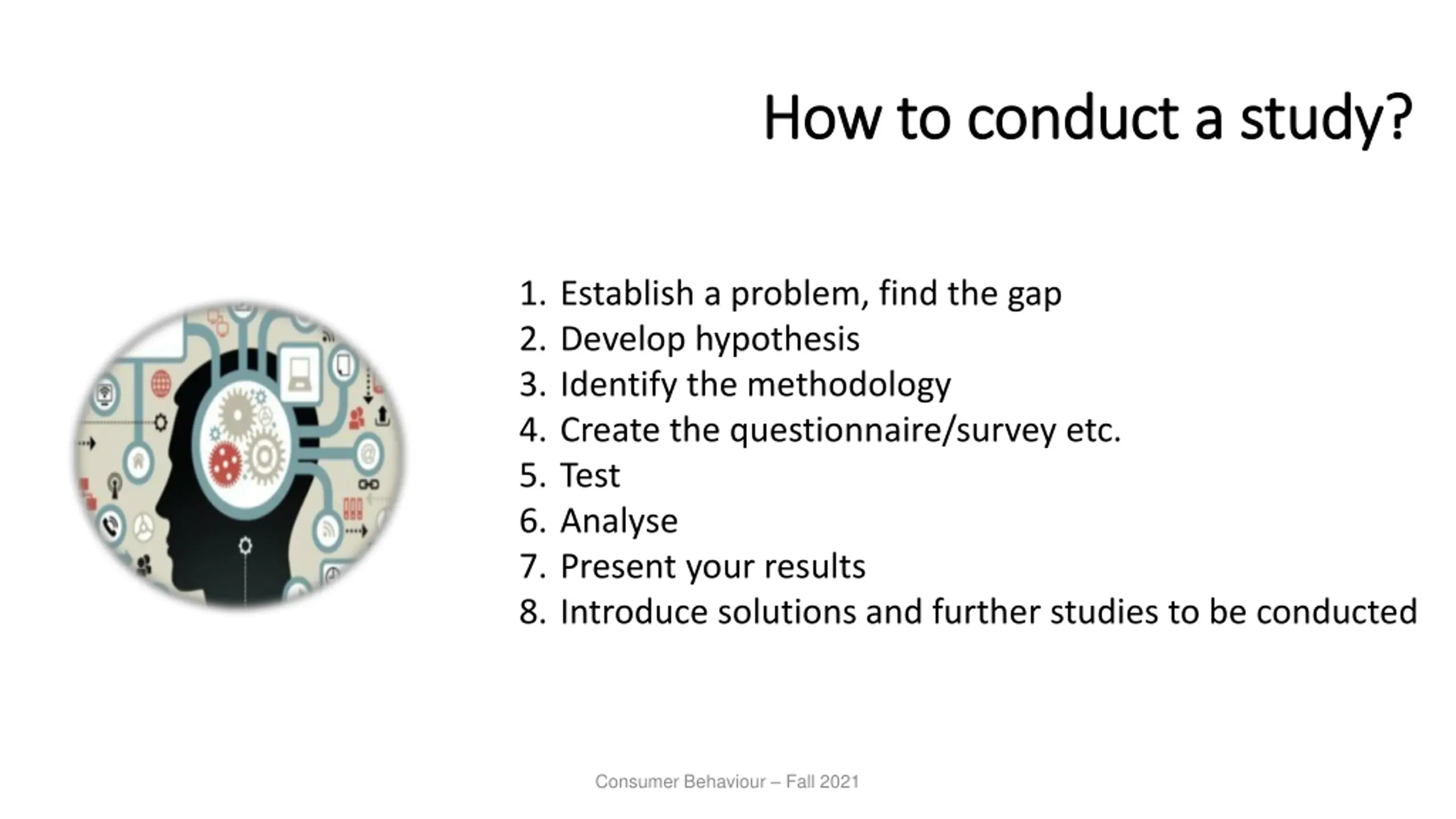 How to conduct a study?

1. Establish a problem, find the gap
2. Develop hypothesis
3. Identify the methodology
4. Create the questionnaire/survey etc.
5. Test
6. Analyse
7. Present your results
8. Introduce solutions and further studies to be conducted

Consumer Behaviour – Fall 2021